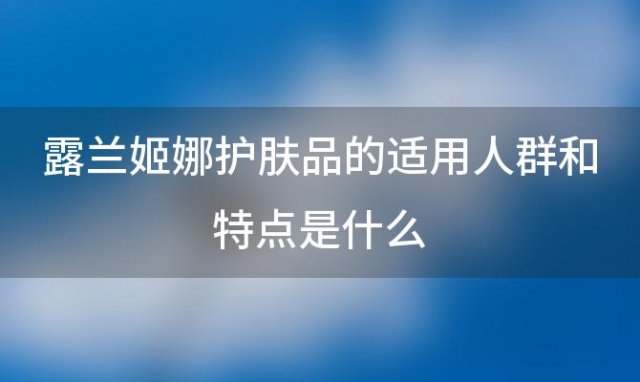 露兰姬娜护肤品的适用人群和特点是什么